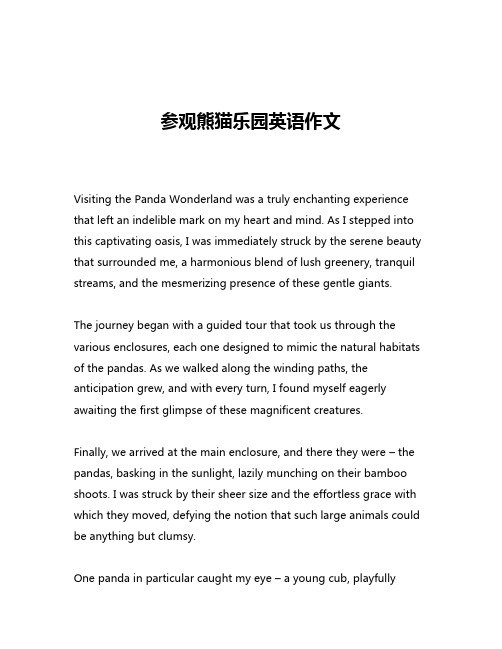 参观熊猫乐园英语作文

Visiting the Panda Wonderland was a truly enchanting experience that left an indelible mark on my heart and mind. As I stepped into this captivating oasis, I was immediately struck by the serene beauty that surrounded me, a harmonious blend of lush greenery, tranquil streams, and the mesmerizing presence of these gentle giants.

The journey began with a guided tour that took us through the various enclosures, each one designed to mimic the natural habitats of the pandas. As we walked along the winding paths, the anticipation grew, and with every turn, I found myself eagerly awaiting the first glimpse of these magnificent creatures.

Finally, we arrived at the main enclosure, and there they were – the pandas, basking in the sunlight, lazily munching on their bamboo shoots. I was struck by their sheer size and the effortless grace with which they moved, defying the notion that such large animals could be anything but clumsy.

One panda in particular caught my eye – a young cub, playfully